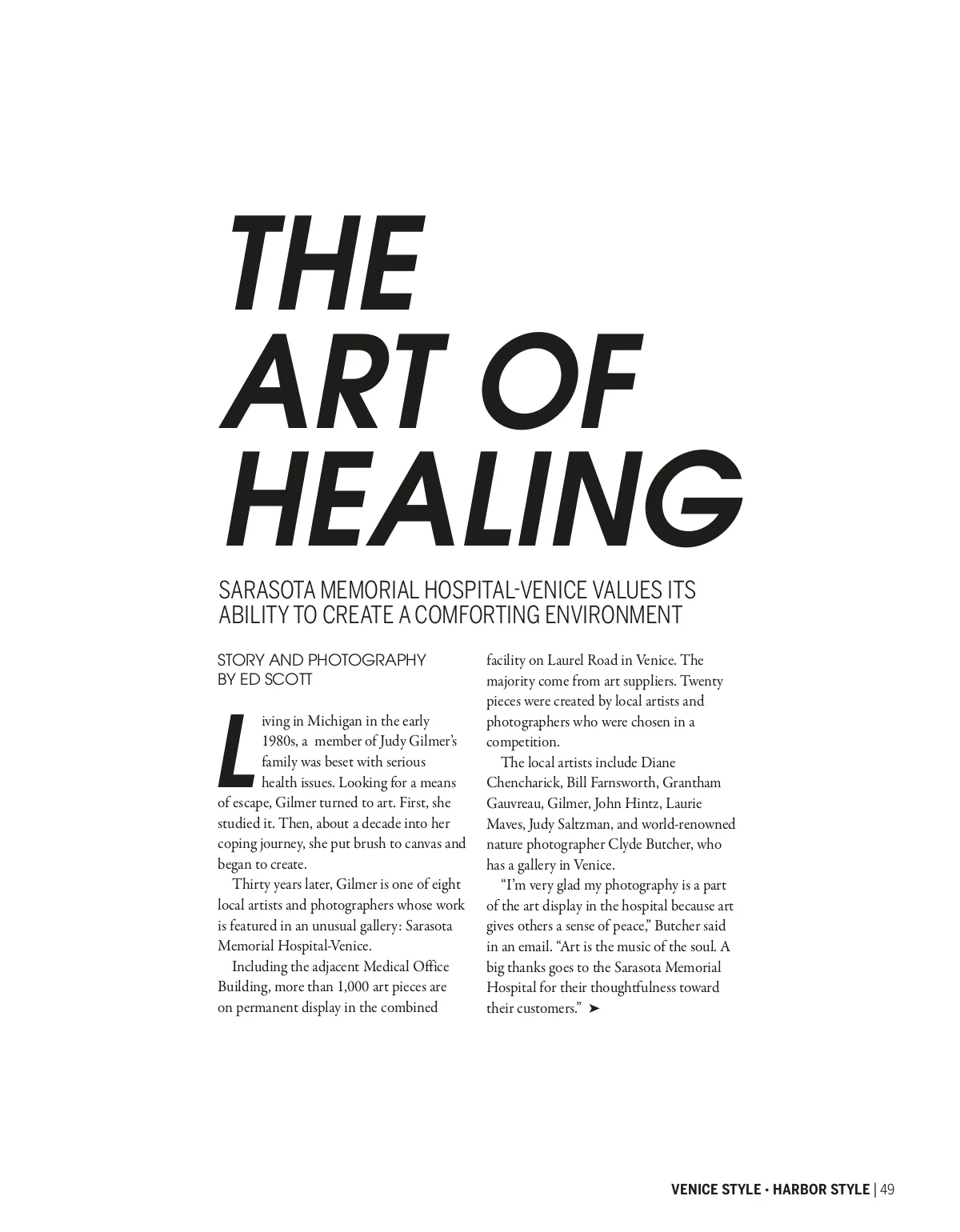 THE ART OF HEALING

SARASOTA MEMORIAL HOSPITAL-VENICE VALUES ITS ABILITY TO CREATE A COMFORTING ENVIRONMENT

STORY AND PHOTOGRAPHY BY ED SCOTT

Living in Michigan in the early 1980s, a member of Judy Gilmer's family was beset with serious health issues. Looking for a means of escape, Gilmer turned to art. First, she studied it. Then, about a decade into her coping journey, she put brush to canvas and began to create.

Thirty years later, Gilmer is one of eight local artists and photographers whose work is featured in an unusual gallery: Sarasota Memorial Hospital-Venice.

Including the adjacent Medical Office Building, more than 1,000 art pieces are on permanent display in the combined facility on Laurel Road in Venice. The majority come from art suppliers. Twenty pieces were created by local artists and photographers who were chosen in a competition.

The local artists include Diane Chencharick, Bill Farnsworth, Grantham Gauvreau, Gilmer, John Hintz, Laurie Maves, Judy Saltzman, and world-renowned nature photographer Clyde Butcher, who has a gallery in Venice.

"I'm very glad my photography is a part of the art display in the hospital because art gives others a sense of peace," Butcher said in an email. "Art is the music of the soul. A big thanks goes to the Sarasota Memorial Hospital for their thoughtfulness toward their customers." ➤

VENICE STYLE • HARBOR STYLE | 49